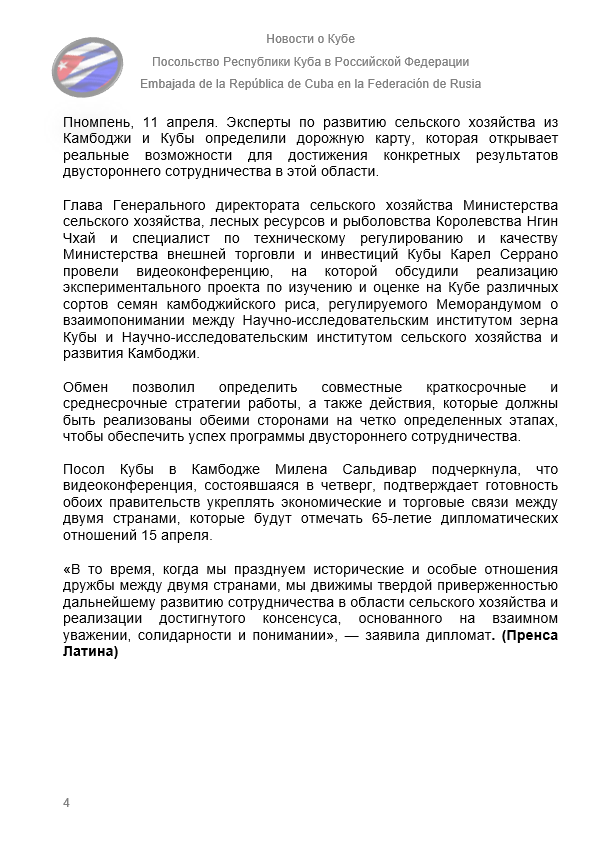 Новости о Кубе
Посольство Республики Куба в Российской Федерации
Embajada de la República de Cuba en la Federación de Rusia

Пномпень, 11 апреля. Эксперты по развитию сельского хозяйства из Камбоджи и Кубы определили дорожную карту, которая открывает реальные возможности для достижения конкретных результатов двустороннего сотрудничества в этой области.

Глава Генерального директората сельского хозяйства Министерства сельского хозяйства, лесных ресурсов и рыболовства Королевства Нгин Чхай и специалист по техническому регулированию и качеству Министерства внешней торговли и инвестиций Кубы Карел Серрано провели видеоконференцию, на которой обсудили реализацию экспериментального проекта по изучению и оценке на Кубе различных сортов семян камбоджийского риса, регулируемого Меморандумом о взаимопонимании между Научно-исследовательским институтом зерна Кубы и Научно-исследовательским институтом сельского хозяйства и развития Камбоджи.

Обмен позволил определить совместные краткосрочные и среднесрочные стратегии работы, а также действия, которые должны быть реализованы обеими сторонами на четко определенных этапах, чтобы обеспечить успех программы двустороннего сотрудничества.

Посол Кубы в Камбодже Милена Сальдивар подчеркнула, что видеоконференция, состоявшаяся в четверг, подтверждает готовность обоих правительств укреплять экономические и торговые связи между двумя странами, которые будут отмечать 65-летие дипломатических отношений 15 апреля.

«В то время, когда мы празднуем исторические и особые отношения дружбы между двумя странами, мы движимы твердой приверженностью дальнейшему развитию сотрудничества в области сельского хозяйства и реализации достигнутого консенсуса, основанного на взаимном уважении, солидарности и понимании», — заявила дипломат. (Пренса Латина)

4